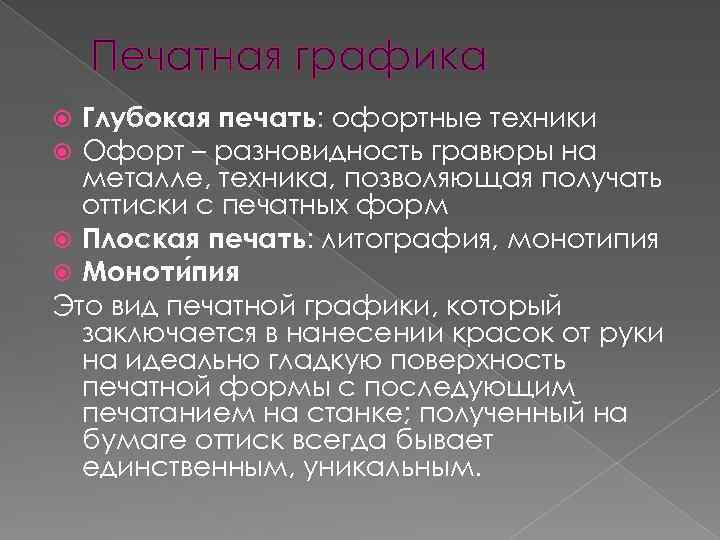 Печатная графика

Глубокая печать: офортные техники

Офорт – разновидность гравюры на металле, техника, позволяющая получать оттиски с печатных форм

Плоская печать: литография, монотипия

Моноти́пия

Это вид печатной графики, который заключается в нанесении красок от руки на идеально гладкую поверхность печатной формы с последующим печатанием на станке; полученный на бумаге оттиск всегда бывает единственным, уникальным.